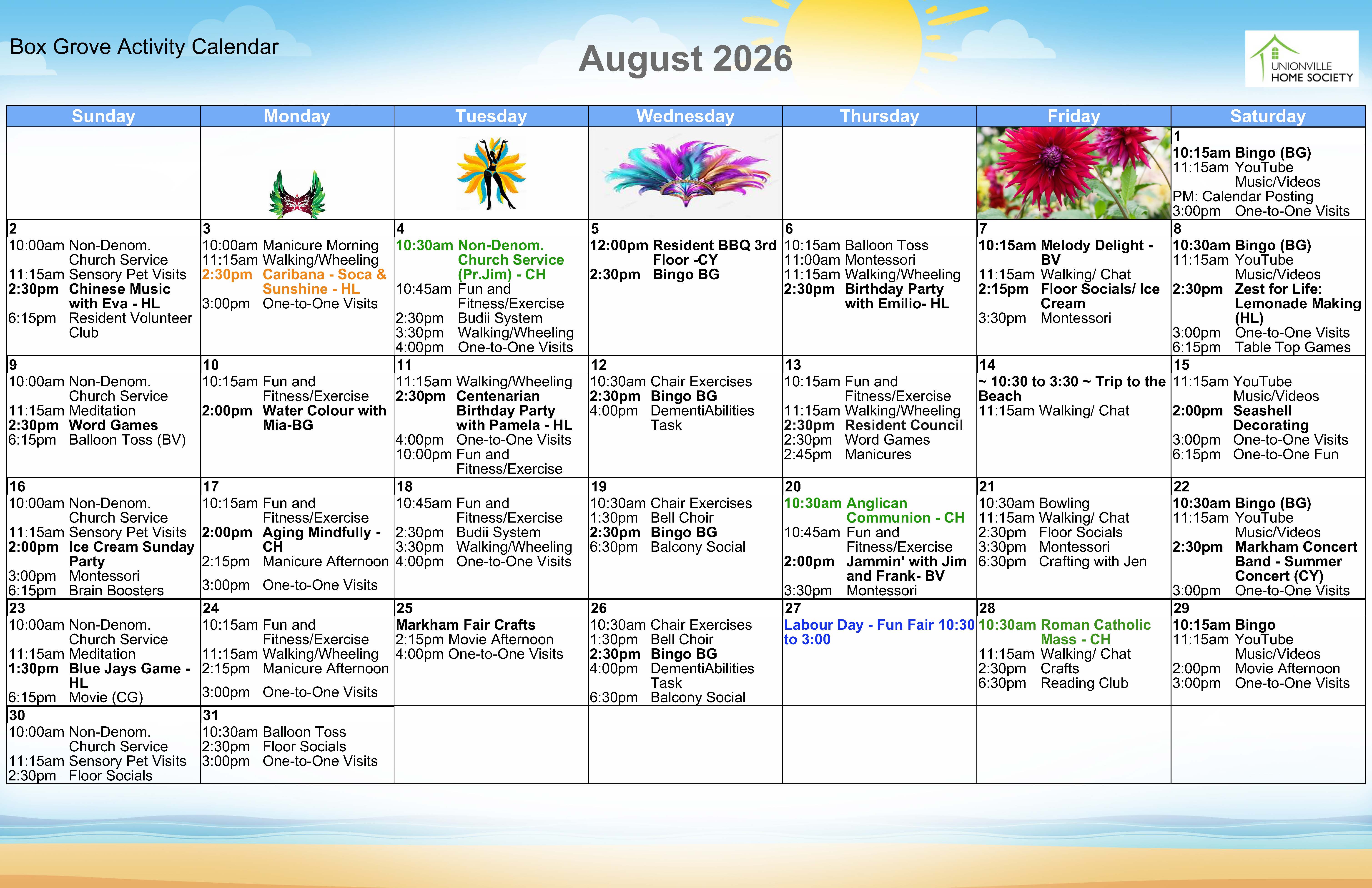 Box Grove Activity Calendar

August 2026

UNIONVILLE HOME SOCIETY

| Sunday | Monday | Tuesday | Wednesday | Thursday | Friday | Saturday |
|---|---|---|---|---|---|---|
| | | | | | | 1 10:15am Bingo (BG) 11:15am YouTube Music/Videos PM: Calendar Posting 3:00pm One-to-One Visits |
| 2 10:00am Non-Denom. Church Service 11:15am Sensory Pet Visits 2:30pm Chinese Music with Eva - HL 6:15pm Resident Volunteer Club | 3 10:00am Manicure Morning 11:15am Walking/Wheeling 2:30pm Caribana - Soca & Sunshine - HL 3:00pm One-to-One Visits | 4 10:30am Non-Denom. Church Service (Pr.Jim) - CH 10:45am Fun and Fitness/Exercise 2:30pm Budii System 3:30pm Walking/Wheeling 4:00pm One-to-One Visits | 5 12:00pm Resident BBQ 3rd Floor -CY 2:30pm Bingo BG | 6 10:15am Balloon Toss 11:00am Montessori 11:15am Walking/Wheeling 2:30pm Birthday Party with Emilio- HL | 7 10:15am Melody Delight - BV 11:15am Walking/ Chat 2:15pm Floor Socials/ Ice Cream 3:30pm Montessori | 8 10:30am Bingo (BG) 11:15am YouTube Music/Videos 2:30pm Zest for Life: Lemonade Making (HL) 3:00pm One-to-One Visits 6:15pm Table Top Games |
| 9 10:00am Non-Denom. Church Service 11:15am Meditation 2:30pm Word Games 6:15pm Balloon Toss (BV) | 10 10:15am Fun and Fitness/Exercise 2:00pm Water Colour with Mia-BG | 11 11:15am Walking/Wheeling 2:30pm Centenarian Birthday Party with Pamela - HL 4:00pm One-to-One Visits 10:00pm Fun and Fitness/Exercise | 12 10:30am Chair Exercises 2:30pm Bingo BG 4:00pm DementiAbilities Task | 13 10:15am Fun and Fitness/Exercise 11:15am Walking/Wheeling 2:30pm Resident Council 2:30pm Word Games 2:45pm Manicures | 14 ~ 10:30 to 3:30 ~ Trip to the Beach 11:15am Walking/ Chat | 15 11:15am YouTube Music/Videos 2:00pm Seashell Decorating 3:00pm One-to-One Visits 6:15pm One-to-One Fun |
| 16 10:00am Non-Denom. Church Service 11:15am Sensory Pet Visits 2:00pm Ice Cream Sunday Party 3:00pm Montessori 6:15pm Brain Boosters | 17 10:15am Fun and Fitness/Exercise 2:00pm Aging Mindfully - CH 2:15pm Manicure Afternoon 3:00pm One-to-One Visits | 18 10:45am Fun and Fitness/Exercise 2:30pm Budii System 3:30pm Walking/Wheeling 4:00pm One-to-One Visits | 19 10:30am Chair Exercises 1:30pm Bell Choir 2:30pm Bingo BG 6:30pm Balcony Social | 20 10:30am Anglican Communion - CH 10:45am Fun and Fitness/Exercise 2:00pm Jammin' with Jim and Frank- BV 3:30pm Montessori | 21 10:30am Bowling 11:15am Walking/ Chat 2:30pm Floor Socials 3:30pm Montessori 6:30pm Crafting with Jen | 22 10:30am Bingo (BG) 11:15am YouTube Music/Videos 2:30pm Markham Concert Band - Summer Concert (CY) 3:00pm One-to-One Visits |
| 23 10:00am Non-Denom. Church Service 11:15am Meditation 1:30pm Blue Jays Game - HL 6:15pm Movie (CG) | 24 10:15am Fun and Fitness/Exercise 11:15am Walking/Wheeling 2:15pm Manicure Afternoon 3:00pm One-to-One Visits | 25 Markham Fair Crafts 2:15pm Movie Afternoon 4:00pm One-to-One Visits | 26 10:30am Chair Exercises 1:30pm Bell Choir 2:30pm Bingo BG 4:00pm DementiAbilities Task 6:30pm Balcony Social | 27 Labour Day - Fun Fair 10:30 to 3:00 | 28 10:30am Roman Catholic Mass - CH 11:15am Walking/ Chat 2:30pm Crafts 6:30pm Reading Club | 29 10:15am Bingo 11:15am YouTube Music/Videos 2:00pm Movie Afternoon 3:00pm One-to-One Visits |
| 30 10:00am Non-Denom. Church Service 11:15am Sensory Pet Visits 2:30pm Floor Socials | 31 10:30am Balloon Toss 2:30pm Floor Socials 3:00pm One-to-One Visits | | | | | |